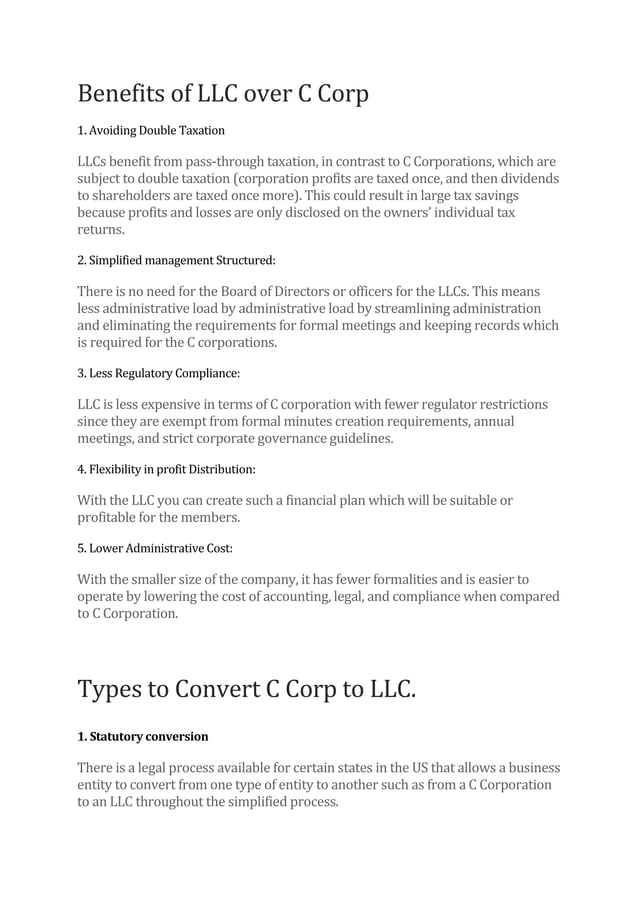 Benefits of LLC over C Corp

1. Avoiding Double Taxation

LLCs benefit from pass-through taxation, in contrast to C Corporations, which are subject to double taxation (corporation profits are taxed once, and then dividends to shareholders are taxed once more). This could result in large tax savings because profits and losses are only disclosed on the owners' individual tax returns.

2. Simplified management Structured:

There is no need for the Board of Directors or officers for the LLCs. This means less administrative load by administrative load by streamlining administration and eliminating the requirements for formal meetings and keeping records which is required for the C corporations.

3. Less Regulatory Compliance:

LLC is less expensive in terms of C corporation with fewer regulator restrictions since they are exempt from formal minutes creation requirements, annual meetings, and strict corporate governance guidelines.

4. Flexibility in profit Distribution:

With the LLC you can create such a financial plan which will be suitable or profitable for the members.

5. Lower Administrative Cost:

With the smaller size of the company, it has fewer formalities and is easier to operate by lowering the cost of accounting, legal, and compliance when compared to C Corporation.

Types to Convert C Corp to LLC.

1. Statutory conversion

There is a legal process available for certain states in the US that allows a business entity to convert from one type of entity to another such as from a C Corporation to an LLC throughout the simplified process.